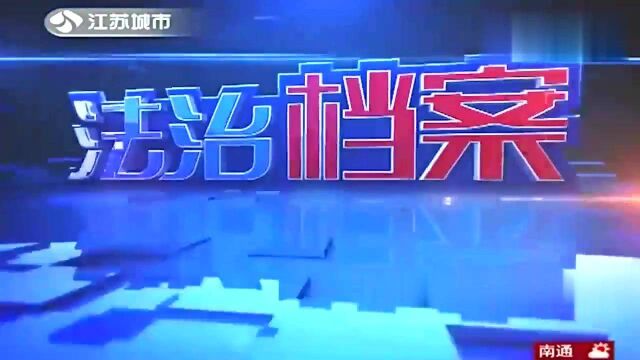 江苏城市

法治档案

南通